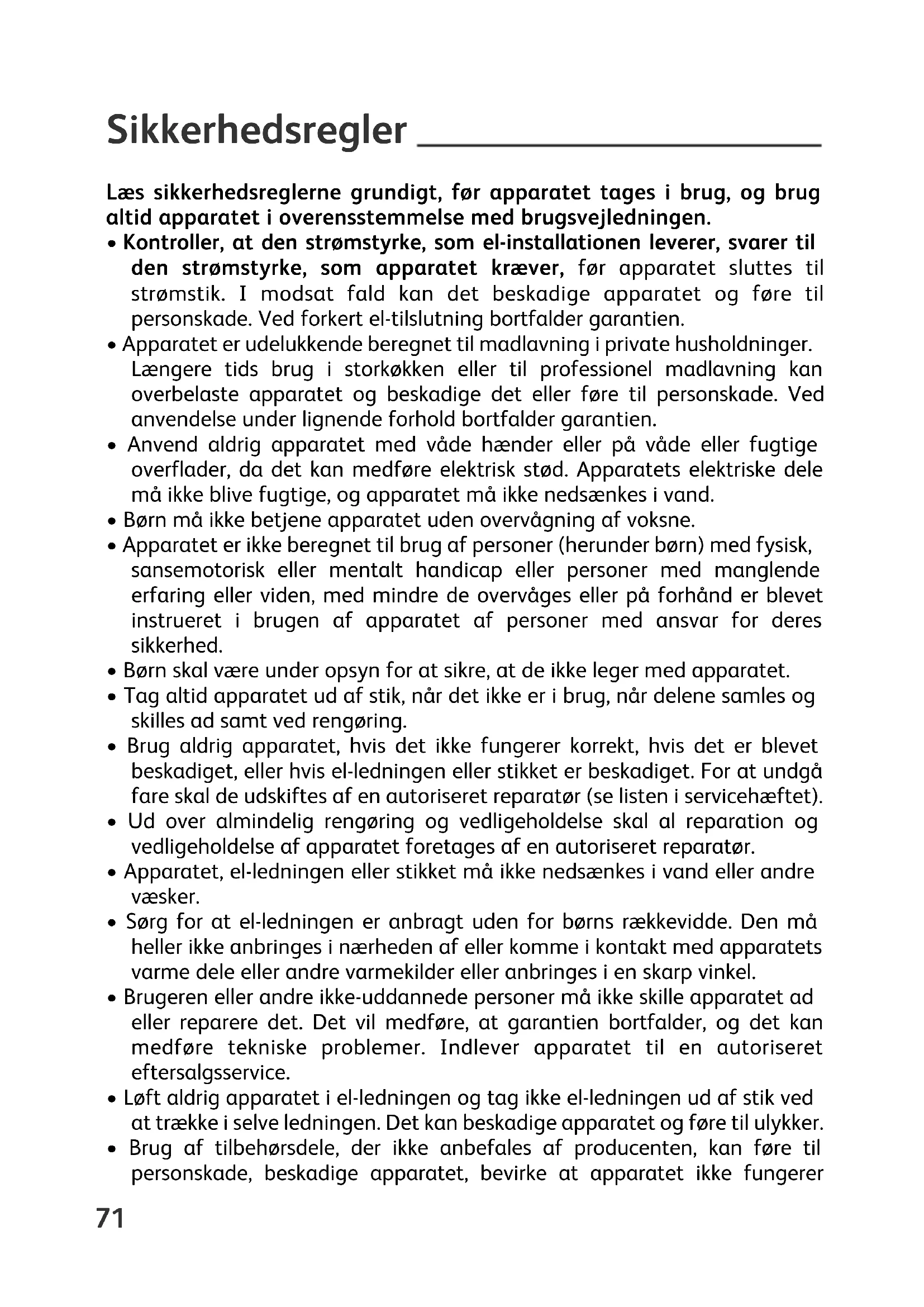 Sikkerhedsregler

Læs sikkerhedsreglerne grundigt, før apparatet tages i brug, og brug altid apparatet i overensstemmelse med brugsvejledningen.

• Kontroller, at den strømstyrke, som el-installationen leverer, svarer til den strømstyrke, som apparatet kræver, før apparatet sluttes til strømstik. I modsat fald kan det beskadige apparatet og føre til personskade. Ved forkert el-tilslutning bortfalder garantien.
• Apparatet er udelukkende beregnet til madlavning i private husholdninger. Længere tids brug i storkøkken eller til professionel madlavning kan overbelaste apparatet og beskadige det eller føre til personskade. Ved anvendelse under lignende forhold bortfalder garantien.
• Anvend aldrig apparatet med våde hænder eller på våde eller fugtige overflader, da det kan medføre elektrisk stød. Apparatets elektriske dele må ikke blive fugtige, og apparatet må ikke nedsænkes i vand.
• Børn må ikke betjene apparatet uden overvågning af voksne.
• Apparatet er ikke beregnet til brug af personer (herunder børn) med fysisk, sansemotorisk eller mentalt handicap eller personer med manglende erfaring eller viden, med mindre de overvåges eller på forhånd er blevet instrueret i brugen af apparatet af personer med ansvar for deres sikkerhed.
• Børn skal være under opsyn for at sikre, at de ikke leger med apparatet.
• Tag altid apparatet ud af stik, når det ikke er i brug, når delene samles og skilles ad samt ved rengøring.
• Brug aldrig apparatet, hvis det ikke fungerer korrekt, hvis det er blevet beskadiget, eller hvis el-ledningen eller stikket er beskadiget. For at undgå fare skal de udskiftes af en autoriseret reparatør (se listen i servicehæftet).
• Ud over almindelig rengøring og vedligeholdelse skal al reparation og vedligeholdelse af apparatet foretages af en autoriseret reparatør.
• Apparatet, el-ledningen eller stikket må ikke nedsænkes i vand eller andre væsker.
• Sørg for at el-ledningen er anbragt uden for børns rækkevidde. Den må heller ikke anbringes i nærheden af eller komme i kontakt med apparatets varme dele eller andre varmekilder eller anbringes i en skarp vinkel.
• Brugeren eller andre ikke-uddannede personer må ikke skille apparatet ad eller reparere det. Det vil medføre, at garantien bortfalder, og det kan medføre tekniske problemer. Indlever apparatet til en autoriseret eftersalgsservice.
• Løft aldrig apparatet i el-ledningen og tag ikke el-ledningen ud af stik ved at trække i selve ledningen. Det kan beskadige apparatet og føre til ulykker.
• Brug af tilbehørsdele, der ikke anbefales af producenten, kan føre til personskade, beskadige apparatet, bevirke at apparatet ikke fungerer

71